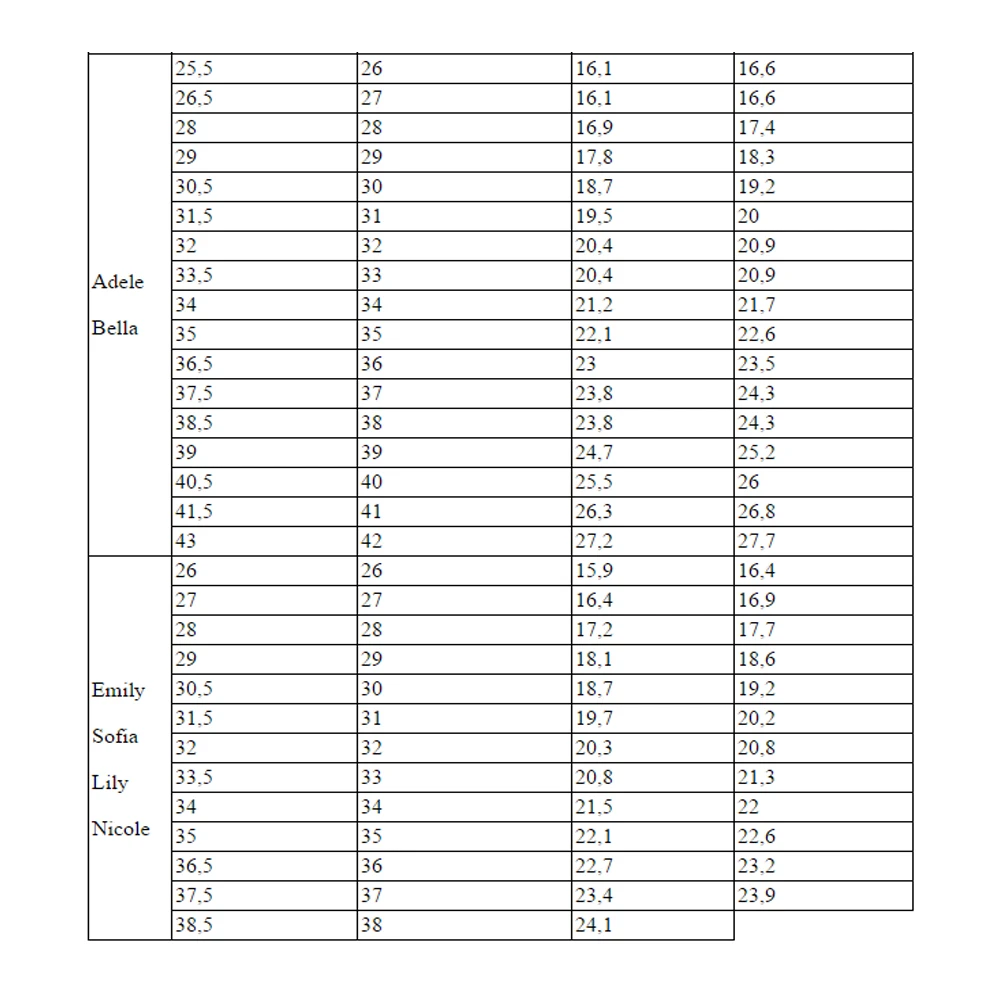 | | | | | |
|---|---|---|---|---|
| Adele Bella | 25,5 | 26 | 16,1 | 16,6 |
| | 26,5 | 27 | 16,1 | 16,6 |
| | 28 | 28 | 16,9 | 17,4 |
| | 29 | 29 | 17,8 | 18,3 |
| | 30,5 | 30 | 18,7 | 19,2 |
| | 31,5 | 31 | 19,5 | 20 |
| | 32 | 32 | 20,4 | 20,9 |
| | 33,5 | 33 | 20,4 | 20,9 |
| | 34 | 34 | 21,2 | 21,7 |
| | 35 | 35 | 22,1 | 22,6 |
| | 36,5 | 36 | 23 | 23,5 |
| | 37,5 | 37 | 23,8 | 24,3 |
| | 38,5 | 38 | 23,8 | 24,3 |
| | 39 | 39 | 24,7 | 25,2 |
| | 40,5 | 40 | 25,5 | 26 |
| | 41,5 | 41 | 26,3 | 26,8 |
| | 43 | 42 | 27,2 | 27,7 |
| Emily Sofia Lily Nicole | 26 | 26 | 15,9 | 16,4 |
| | 27 | 27 | 16,4 | 16,9 |
| | 28 | 28 | 17,2 | 17,7 |
| | 29 | 29 | 18,1 | 18,6 |
| | 30,5 | 30 | 18,7 | 19,2 |
| | 31,5 | 31 | 19,7 | 20,2 |
| | 32 | 32 | 20,3 | 20,8 |
| | 33,5 | 33 | 20,8 | 21,3 |
| | 34 | 34 | 21,5 | 22 |
| | 35 | 35 | 22,1 | 22,6 |
| | 36,5 | 36 | 22,7 | 23,2 |
| | 37,5 | 37 | 23,4 | 23,9 |
| | 38,5 | 38 | 24,1 | |